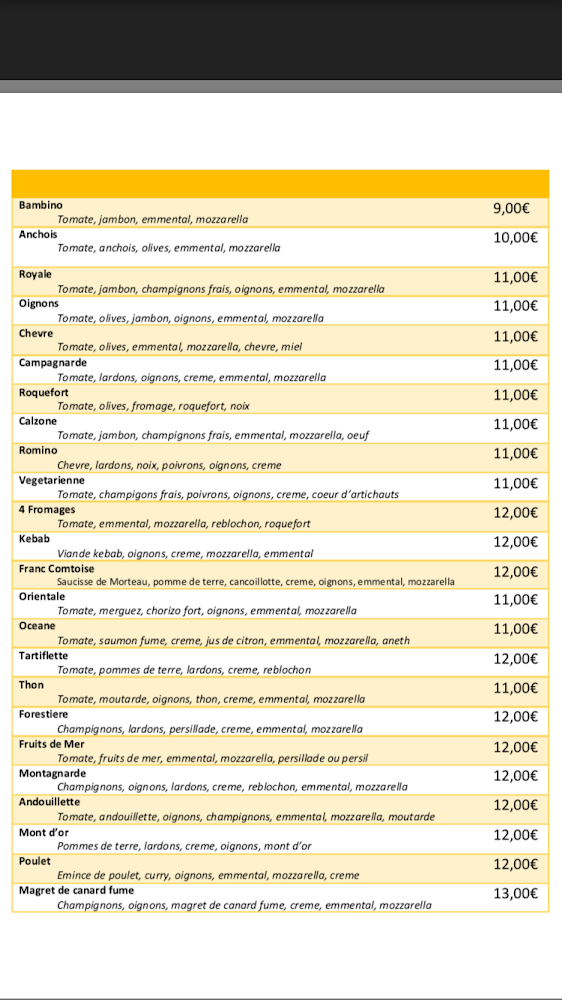 | | |
|---|---|
| **Bambino** Tomate, jambon, emmental, mozzarella | 9,00€ |
| **Anchois** Tomate, anchois, olives, emmental, mozzarella | 10,00€ |
| **Royale** Tomate, jambon, champignons frais, oignons, emmental, mozzarella | 11,00€ |
| **Oignons** Tomate, olives, jambon, oignons, emmental, mozzarella | 11,00€ |
| **Chevre** Tomate, olives, emmental, mozzarella, chevre, miel | 11,00€ |
| **Campagnarde** Tomate, lardons, oignons, creme, emmental, mozzarella | 11,00€ |
| **Roquefort** Tomate, olives, fromage, roquefort, noix | 11,00€ |
| **Calzone** Tomate, jambon, champignons frais, emmental, mozzarella, oeuf | 11,00€ |
| **Romino** Chevre, lardons, noix, poivrons, oignons, creme | 11,00€ |
| **Vegetarienne** Tomate, champigons frais, poivrons, oignons, creme, coeur d'artichauts | 11,00€ |
| **4 Fromages** Tomate, emmental, mozzarella, reblochon, roquefort | 12,00€ |
| **Kebab** Viande kebab, oignons, creme, mozzarella, emmental | 12,00€ |
| **Franc Comtoise** Saucisse de Morteau, pomme de terre, cancoillotte, creme, oignons, emmental, mozzarella | 12,00€ |
| **Orientale** Tomate, merguez, chorizo fort, oignons, emmental, mozzarella | 11,00€ |
| **Oceane** Tomate, saumon fume, creme, jus de citron, emmental, mozzarella, aneth | 11,00€ |
| **Tartiflette** Tomate, pommes de terre, lardons, creme, reblochon | 12,00€ |
| **Thon** Tomate, moutarde, oignons, thon, creme, emmental, mozzarella | 11,00€ |
| **Forestiere** Champignons, lardons, persillade, creme, emmental, mozzarella | 12,00€ |
| **Fruits de Mer** Tomate, fruits de mer, emmental, mozzarella, persillade ou persil | 12,00€ |
| **Montagnarde** Champignons, oignons, lardons, creme, reblochon, emmental, mozzarella | 12,00€ |
| **Andouillette** Tomate, andouillette, oignons, champignons, emmental, mozzarella, moutarde | 12,00€ |
| **Mont d'or** Pommes de terre, lardons, creme, oignons, mont d'or | 12,00€ |
| **Poulet** Emince de poulet, curry, oignons, emmental, mozzarella, creme | 12,00€ |
| **Magret de canard fume** Champignons, oignons, magret de canard fume, creme, emmental, mozzarella | 13,00€ |